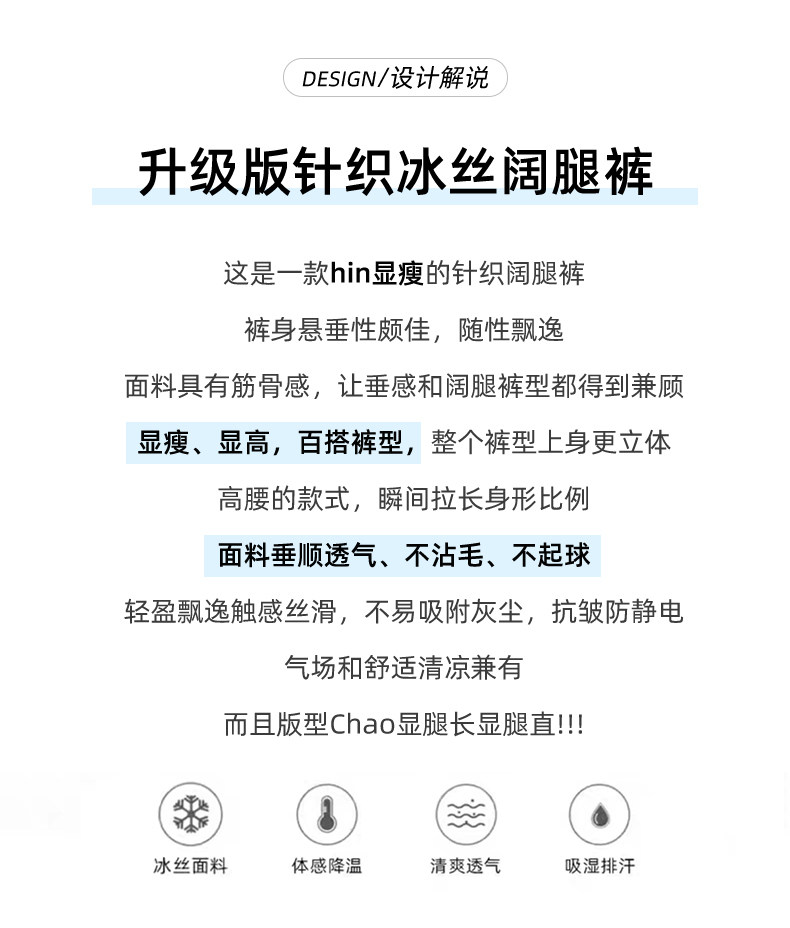 DESIGN/设计解说

升级版针织冰丝阔腿裤

这是一款hin显瘦的针织阔腿裤

裤身悬垂性颇佳，随性飘逸

面料具有筋骨感，让垂感和阔腿裤型都得到兼顾

显瘦、显高，百搭裤型，整个裤型上身更立体

高腰的款式，瞬间拉长身形比例

面料垂顺透气、不沾毛、不起球

轻盈飘逸触感丝滑，不易吸附灰尘，抗皱防静电

气场和舒适清凉兼有

而且版型Chao显腿长显腿直!!!

冰丝面料 体感降温 清爽透气 吸湿排汗